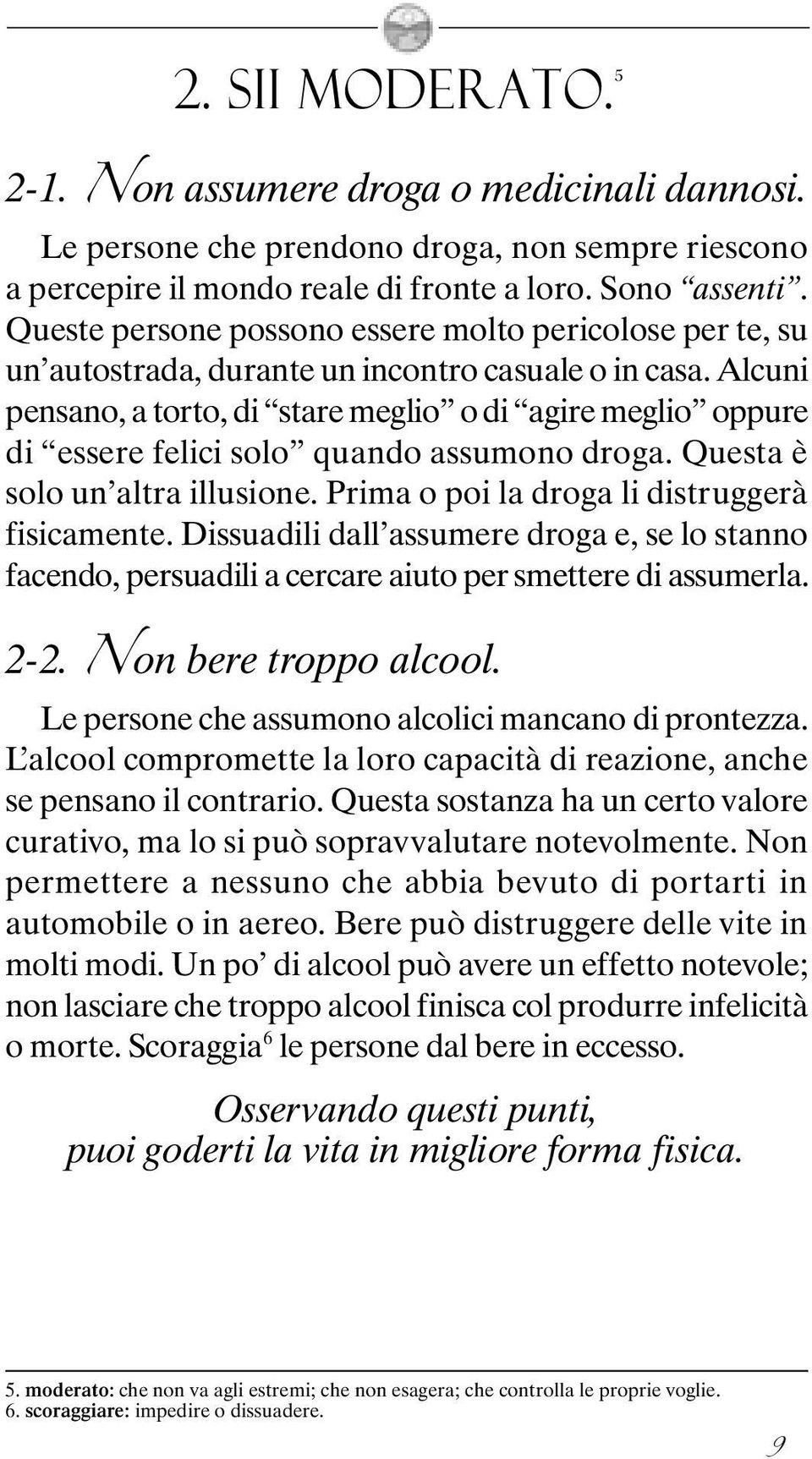 2. SII MODERATO.$^5$

2-1. Non assumere droga o medicinali dannosi.

Le persone che prendono droga, non sempre riescono a percepire il mondo reale di fronte a loro. Sono “assenti”. Queste persone possono essere molto pericolose per te, su un’autostrada, durante un incontro casuale o in casa. Alcuni pensano, a torto, di “stare meglio” o di “agire meglio” oppure di “essere felici solo” quando assumono droga. Questa è solo un’altra illusione. Prima o poi la droga li distruggerà fisicamente. Dissuadili dall’assumere droga e, se lo stanno facendo, persuadili a cercare aiuto per smettere di assumerla.

2-2. Non bere troppo alcool.

Le persone che assumono alcolici mancano di prontezza. L’alcool compromette la loro capacità di reazione, anche se pensano il contrario. Questa sostanza ha un certo valore curativo, ma lo si può sopravvalutare notevolmente. Non permettere a nessuno che abbia bevuto di portarti in automobile o in aereo. Bere può distruggere delle vite in molti modi. Un po’ di alcool può avere un effetto notevole; non lasciare che troppo alcool finisca col produrre infelicità o morte. Scoraggia$^6$ le persone dal bere in eccesso.

Osservando questi punti, puoi goderti la vita in migliore forma fisica.

5. moderato: che non va agli estremi; che non esagera; che controlla le proprie voglie.
6. scoraggiare: impedire o dissuadere.

9